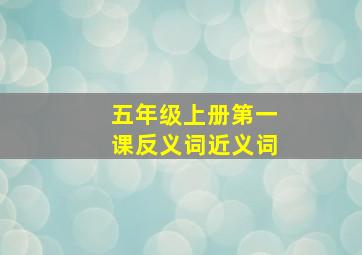 五年级上册第一课反义词近义词